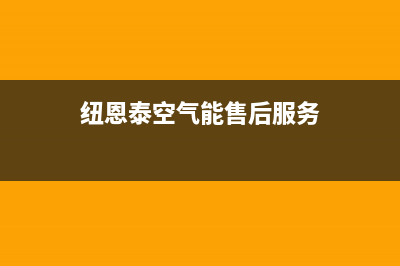 纽恩泰空气能售后服务